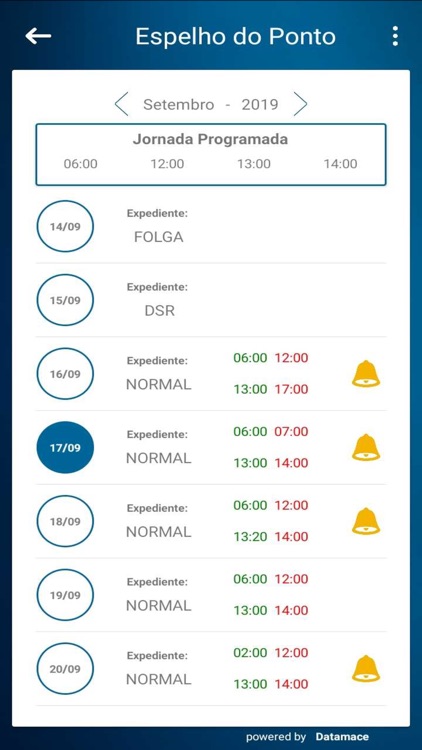 Espelho do Ponto

Setembro - 2019

Jornada Programada
06:00 12:00 13:00 14:00

14/09
Expediente:
FOLGA

15/09
Expediente:
DSR

16/09
Expediente:
NORMAL
06:00 12:00
13:00 17:00

17/09
Expediente:
NORMAL
06:00 07:00
13:00 14:00

18/09
Expediente:
NORMAL
06:00 12:00
13:20 14:00

19/09
Expediente:
NORMAL
06:00 12:00
13:00 14:00

20/09
Expediente:
NORMAL
02:00 12:00
13:00 14:00

powered by Datamace